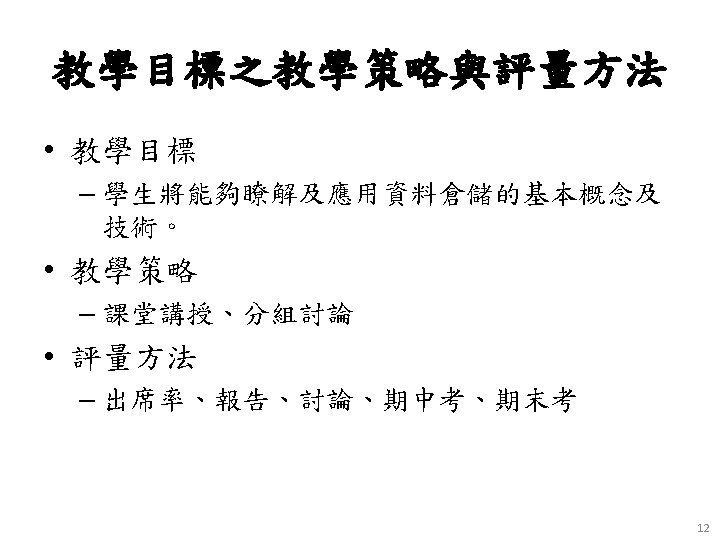 教學目標之教學策略與評量方法

• 教學目標
  – 學生將能夠瞭解及應用資料倉儲的基本概念及技術。

• 教學策略
  – 課堂講授、分組討論

• 評量方法
  – 出席率、報告、討論、期中考、期末考

12